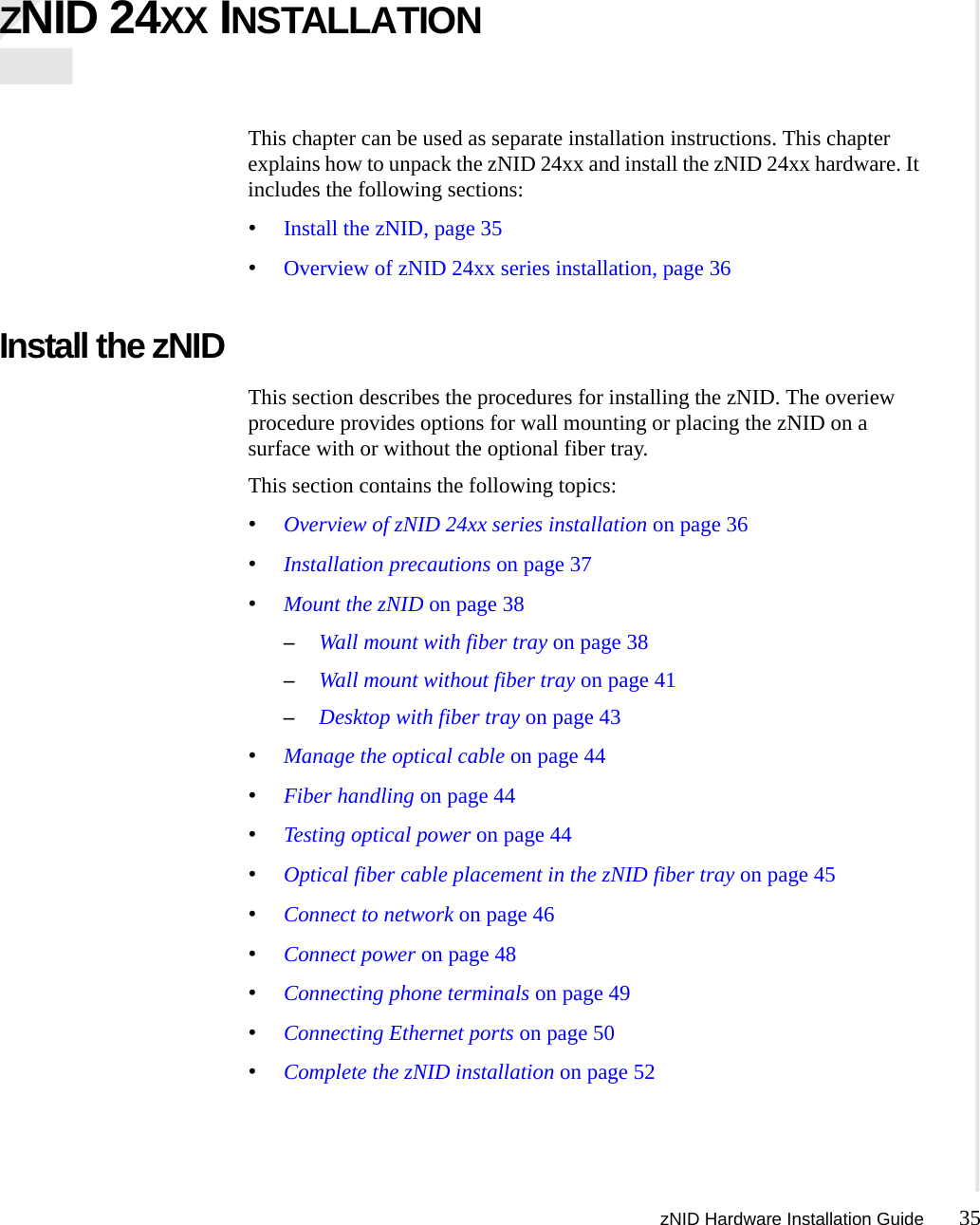 ZNID 24XX INSTALLATION

This chapter can be used as separate installation instructions. This chapter explains how to unpack the zNID 24xx and install the zNID 24xx hardware. It includes the following sections:

• Install the zNID, page 35

• Overview of zNID 24xx series installation, page 36

Install the zNID

This section describes the procedures for installing the zNID. The overiew procedure provides options for wall mounting or placing the zNID on a surface with or without the optional fiber tray.

This section contains the following topics:

• Overview of zNID 24xx series installation on page 36

• Installation precautions on page 37

• Mount the zNID on page 38

– Wall mount with fiber tray on page 38

– Wall mount without fiber tray on page 41

– Desktop with fiber tray on page 43

• Manage the optical cable on page 44

• Fiber handling on page 44

• Testing optical power on page 44

• Optical fiber cable placement in the zNID fiber tray on page 45

• Connect to network on page 46

• Connect power on page 48

• Connecting phone terminals on page 49

• Connecting Ethernet ports on page 50

• Complete the zNID installation on page 52

zNID Hardware Installation Guide 35